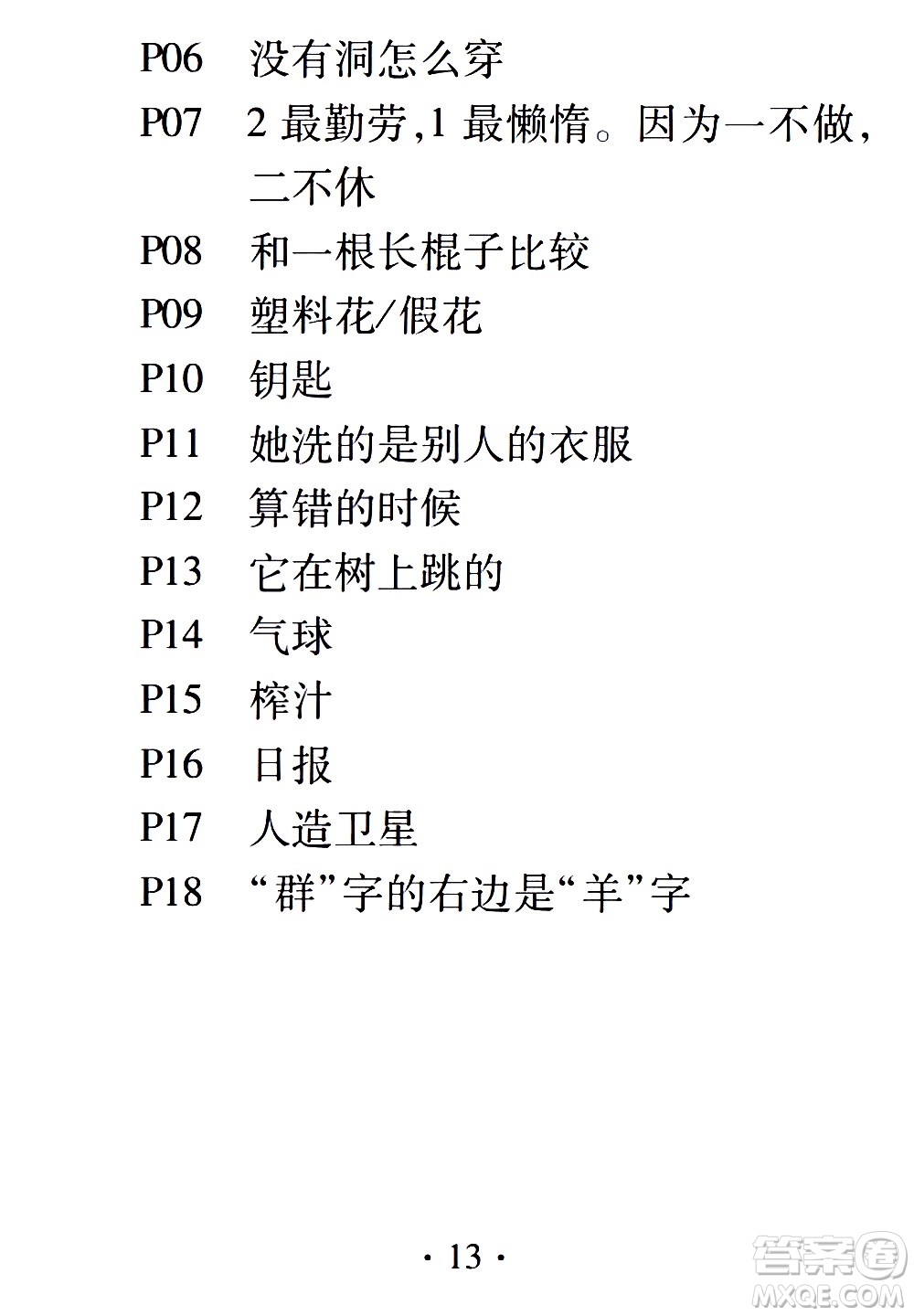 P06 没有洞怎么穿
P07 2 最勤劳,1 最懒惰。因为一不做,二不休
P08 和一根长棍子比较
P09 塑料花/假花
P10 钥匙
P11 她洗的是别人的衣服
P12 算错的时候
P13 它在树上跳的
P14 气球
P15 榨汁
P16 日报
P17 人造卫星
P18 “群”字的右边是“羊”字

· 13 ·

答案圈
MXQE.COM